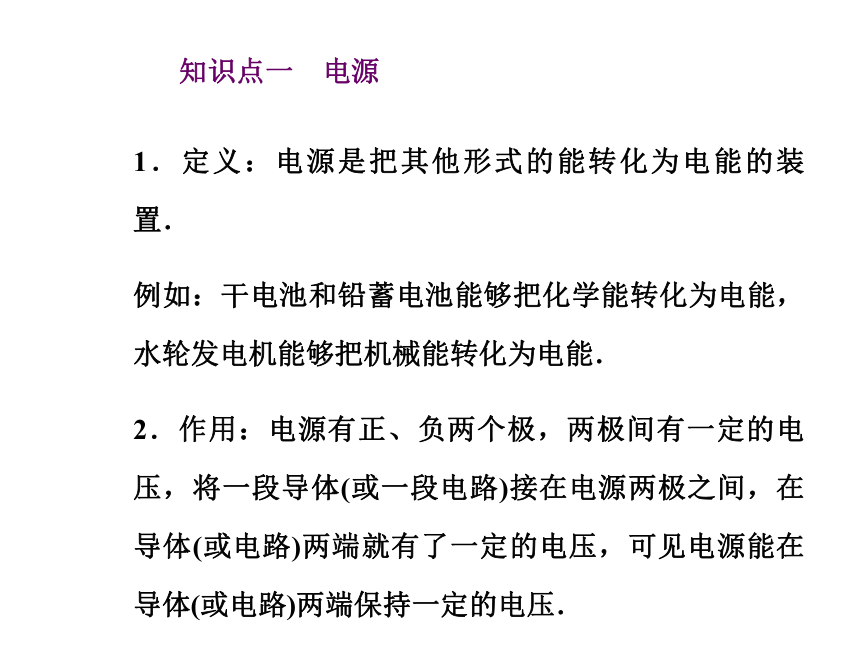 知识点一　电源

1．定义：电源是把其他形式的能转化为电能的装置.

例如：干电池和铅蓄电池能够把化学能转化为电能，水轮发电机能够把机械能转化为电能.

2．作用：电源有正、负两个极，两极间有一定的电压，将一段导体(或一段电路)接在电源两极之间，在导体(或电路)两端就有了一定的电压，可见电源能在导体(或电路)两端保持一定的电压.